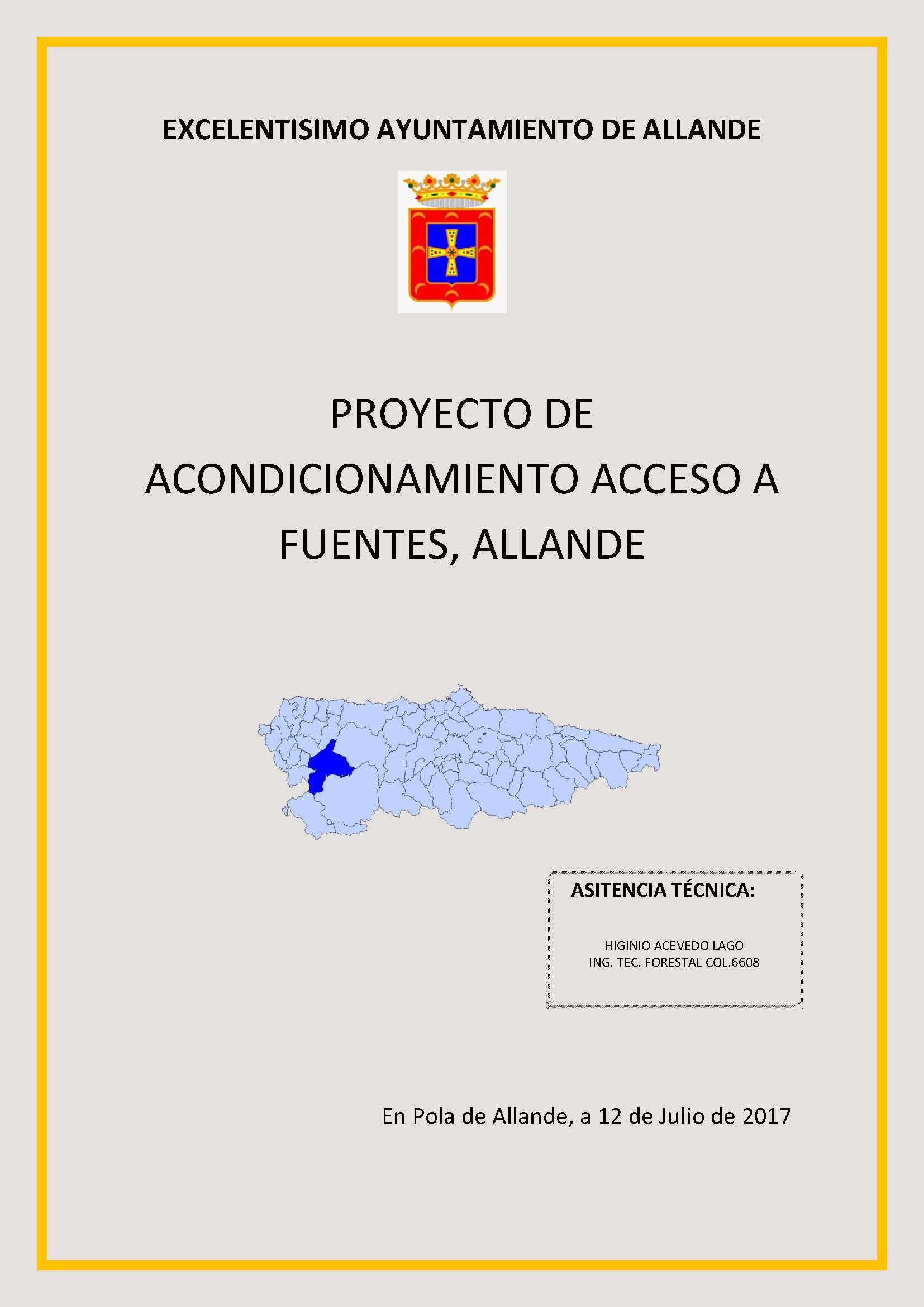 EXCELENTISIMO AYUNTAMIENTO DE ALLANDE

PROYECTO DE ACONDICIONAMIENTO ACCESO A FUENTES, ALLANDE

ASITENCIA TÉCNICA:

HIGINIO ACEVEDO LAGO
ING. TEC. FORESTAL COL.6608

En Pola de Allande, a 12 de Julio de 2017